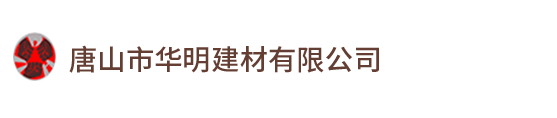 唐山市华明建材有限公司